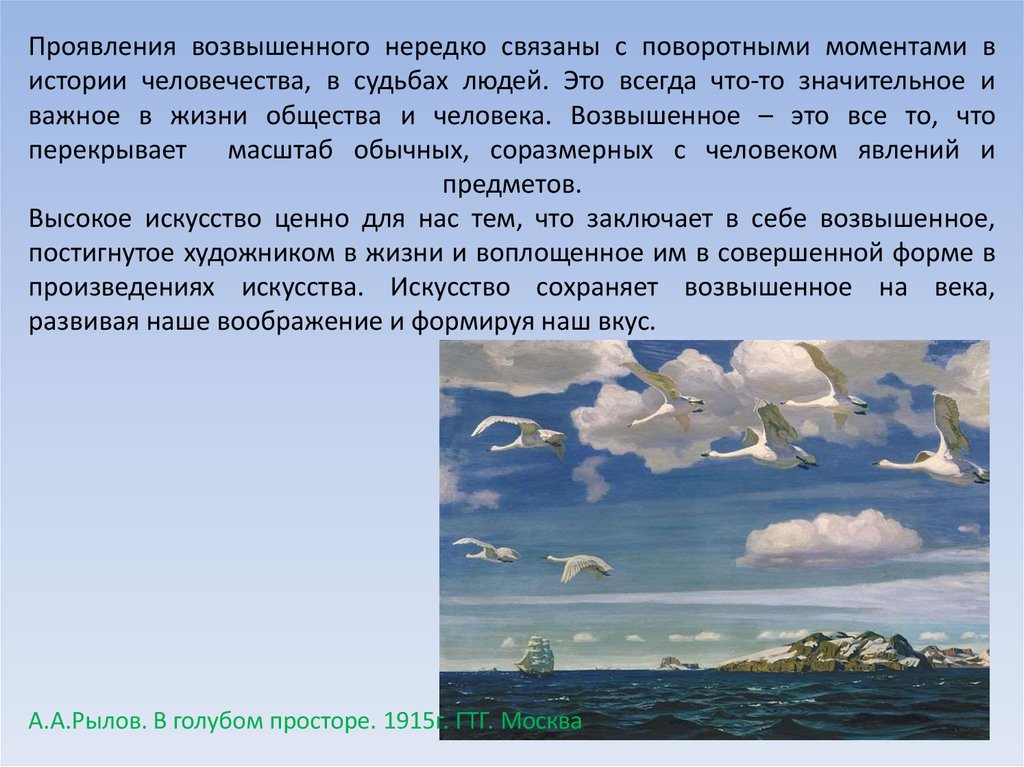 Проявления возвышенного нередко связаны с поворотными моментами в истории человечества, в судьбах людей. Это всегда что-то значительное и важное в жизни общества и человека. Возвышенное – это все то, что перекрывает масштаб обычных, соразмерных с человеком явлений и предметов.

Высокое искусство ценно для нас тем, что заключает в себе возвышенное, постигнутое художником в жизни и воплощенное им в совершенной форме в произведениях искусства. Искусство сохраняет возвышенное на века, развивая наше воображение и формируя наш вкус.

А.А.Рылов. В голубом просторе. 1915г. ГТГ. Москва